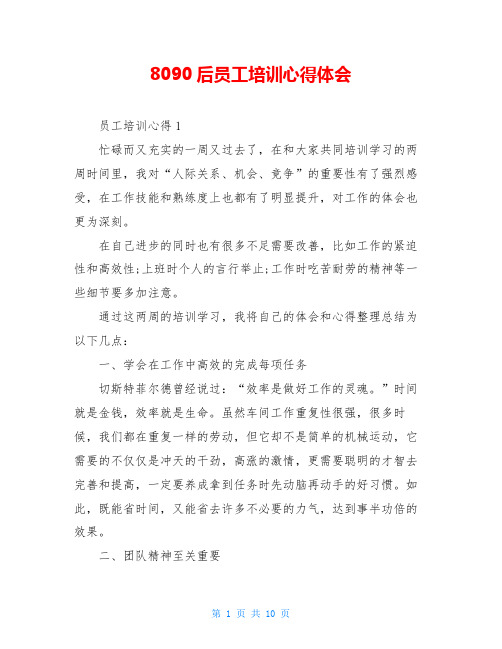 8090 后员工培训心得体会

员工培训心得 1

忙碌而又充实的一周又过去了，在和大家共同培训学习的两周时间里，我对“人际关系、机会、竞争”的重要性有了强烈感受，在工作技能和熟练度上也都有了明显提升，对工作的体会也更为深刻。

在自己进步的同时也有很多不足需要改善，比如工作的紧迫性和高效性;上班时个人的言行举止;工作时吃苦耐劳的精神等一些细节要多加注意。

通过这两周的培训学习，我将自己的体会和心得整理总结为以下几点：

一、学会在工作中高效的完成每项任务

切斯特菲尔德曾经说过：“效率是做好工作的灵魂。”时间就是金钱，效率就是生命。虽然车间工作重复性很强，很多时候，我们都在重复一样的劳动，但它却不是简单的机械运动，它需要的不仅仅是冲天的干劲，高涨的激情，更需要聪明的才智去完善和提高，一定要养成拿到任务时先动脑再动手的好习惯。如此，既能省时间，又能省去许多不必要的力气，达到事半功倍的效果。

二、团队精神至关重要

第 1 页 共 10 页